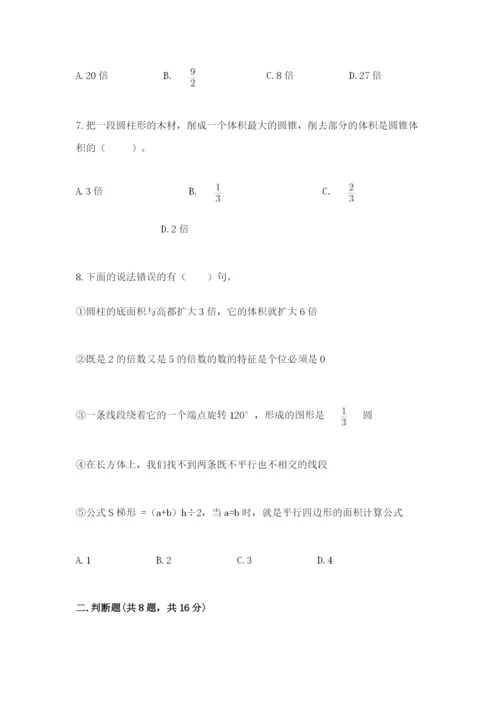 A. 20 倍　　B. $\frac{9}{2}$　　C. 8 倍　　D. 27 倍

7. 把一段圆柱形的木材，削成一个体积最大的圆锥，削去部分的体积是圆锥体积的（　　）。

A. 3 倍　　B. $\frac{1}{3}$　　C. $\frac{2}{3}$

D. 2 倍

8. 下面的说法错误的有（　　）句。

①圆柱的底面积与高都扩大 3 倍，它的体积就扩大 6 倍

②既是 2 的倍数又是 5 的倍数的数的特征是个位必须是 0

③一条线段绕着它的一个端点旋转 120°，形成的图形是 $\frac{1}{3}$ 圆

④在长方体上，我们找不到两条既不平行也不相交的线段

⑤公式 S 梯形 =（a+b）h÷2，当 a=b 时，就是平行四边形的面积计算公式

A. 1　　B. 2　　C. 3　　D. 4

二. 判断题(共 8 题，共 16 分)